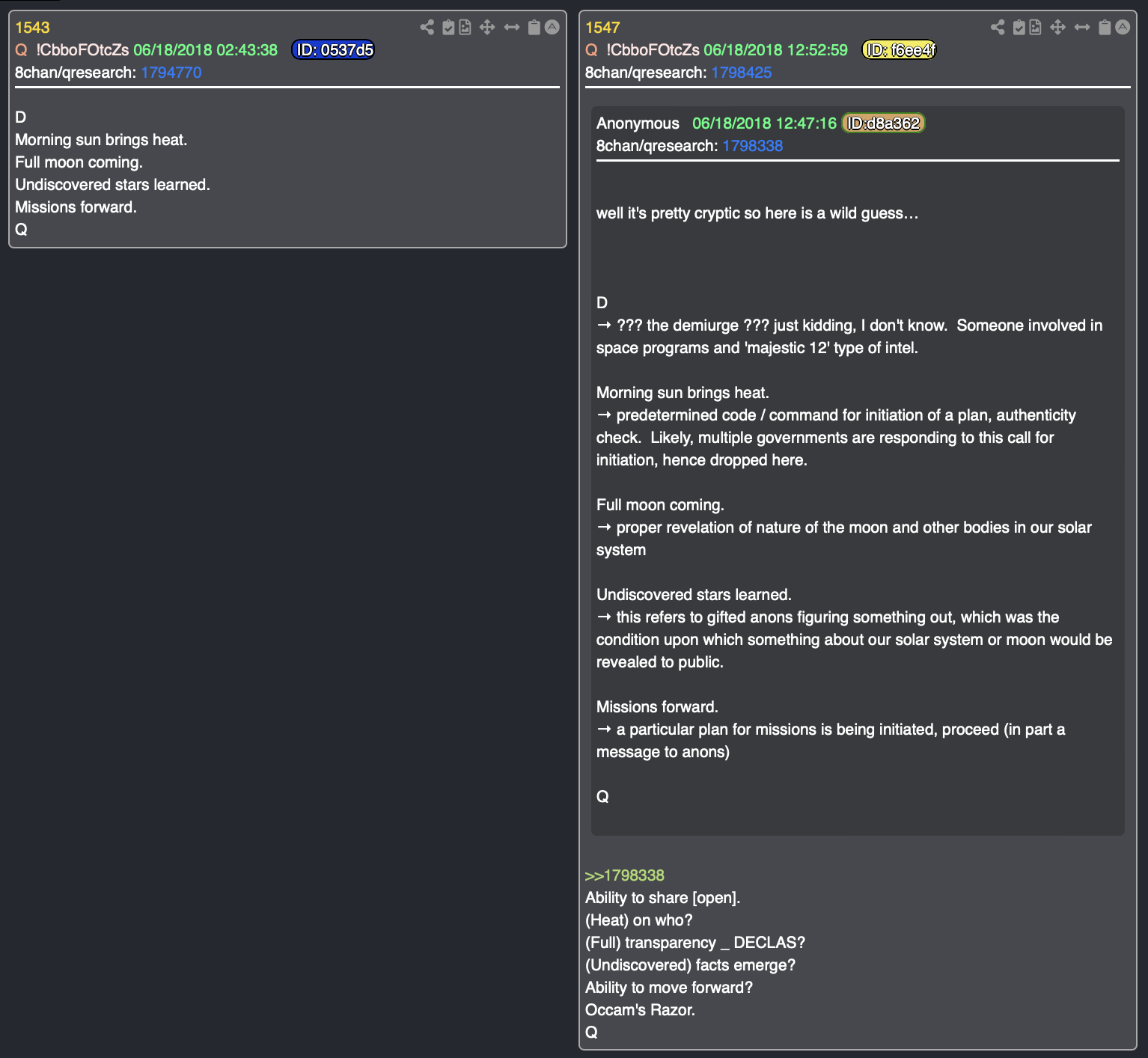 1543
Q !CbboFOtcZs 06/18/2018 02:43:38 ID: 0537d5
8chan/qresearch: 1794770

D
Morning sun brings heat.
Full moon coming.
Undiscovered stars learned.
Missions forward.
Q

1547
Q !CbboFOtcZs 06/18/2018 12:52:59 ID: f6ee4f
8chan/qresearch: 1798425

Anonymous 06/18/2018 12:47:16 ID:d8a362
8chan/qresearch: 1798338

well it's pretty cryptic so here is a wild guess…

D
→ ??? the demiurge ??? just kidding, I don't know. Someone involved in space programs and 'majestic 12' type of intel.

Morning sun brings heat.
→ predetermined code / command for initiation of a plan, authenticity check. Likely, multiple governments are responding to this call for initiation, hence dropped here.

Full moon coming.
→ proper revelation of nature of the moon and other bodies in our solar system

Undiscovered stars learned.
→ this refers to gifted anons figuring something out, which was the condition upon which something about our solar system or moon would be revealed to public.

Missions forward.
→ a particular plan for missions is being initiated, proceed (in part a message to anons)

Q

>>1798338
Ability to share [open].
(Heat) on who?
(Full) transparency _ DECLAS?
(Undiscovered) facts emerge?
Ability to move forward?
Occam's Razor.
Q